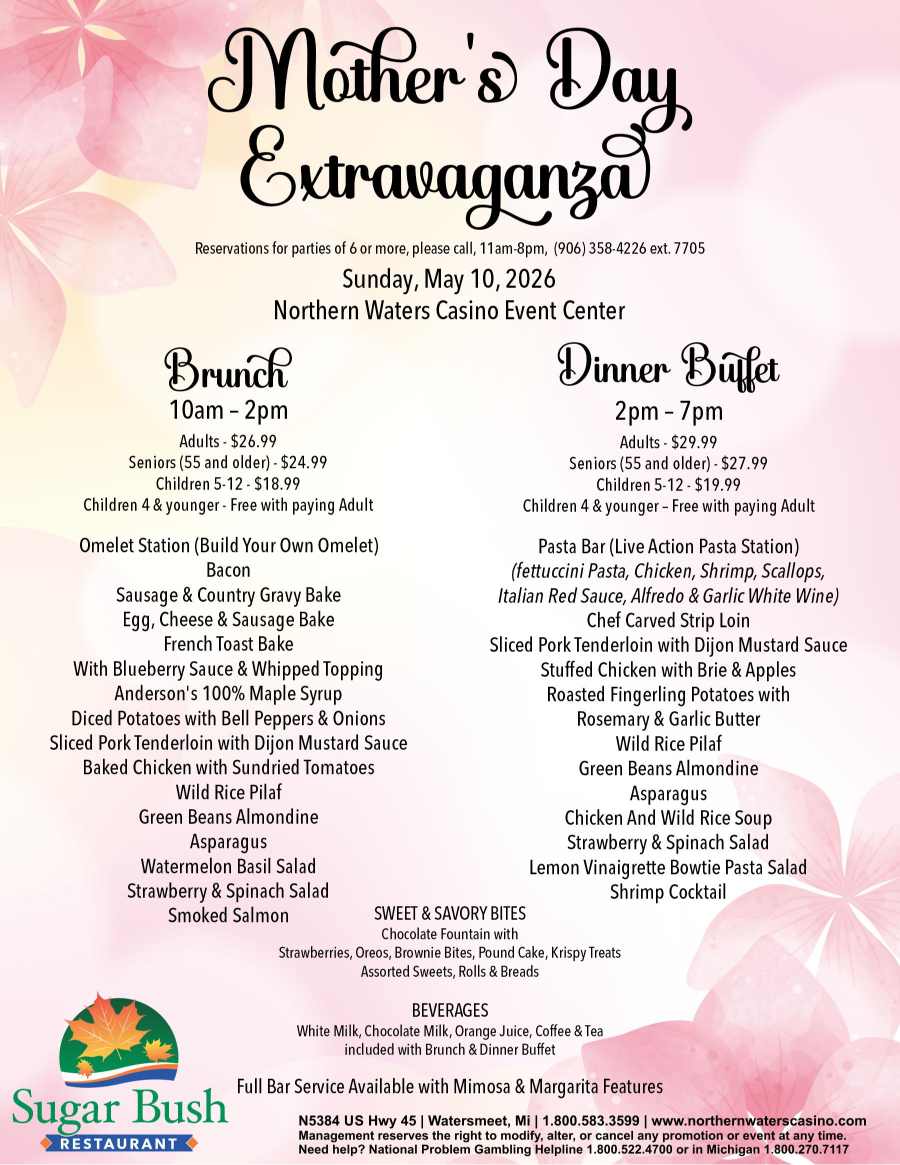 Mother's Day Extravaganza

Reservations for parties of 6 or more, please call, 11am-8pm, (906) 358-4226 ext. 7705

Sunday, May 10, 2026
Northern Waters Casino Event Center

Brunch
10am – 2pm
Adults - $26.99
Seniors (55 and older) - $24.99
Children 5-12 - $18.99
Children 4 & younger - Free with paying Adult

Omelet Station (Build Your Own Omelet)
Bacon
Sausage & Country Gravy Bake
Egg, Cheese & Sausage Bake
French Toast Bake
With Blueberry Sauce & Whipped Topping
Anderson's 100% Maple Syrup
Diced Potatoes with Bell Peppers & Onions
Sliced Pork Tenderloin with Dijon Mustard Sauce
Baked Chicken with Sundried Tomatoes
Wild Rice Pilaf
Green Beans Almondine
Asparagus
Watermelon Basil Salad
Strawberry & Spinach Salad
Smoked Salmon

Dinner Buffet
2pm – 7pm
Adults - $29.99
Seniors (55 and older) - $27.99
Children 5-12 - $19.99
Children 4 & younger – Free with paying Adult

Pasta Bar (Live Action Pasta Station)
(fettuccini Pasta, Chicken, Shrimp, Scallops, Italian Red Sauce, Alfredo & Garlic White Wine)
Chef Carved Strip Loin
Sliced Pork Tenderloin with Dijon Mustard Sauce
Stuffed Chicken with Brie & Apples
Roasted Fingerling Potatoes with
Rosemary & Garlic Butter
Wild Rice Pilaf
Green Beans Almondine
Asparagus
Chicken And Wild Rice Soup
Strawberry & Spinach Salad
Lemon Vinaigrette Bowtie Pasta Salad
Shrimp Cocktail

SWEET & SAVORY BITES
Chocolate Fountain with
Strawberries, Oreos, Brownie Bites, Pound Cake, Krispy Treats
Assorted Sweets, Rolls & Breads

BEVERAGES
White Milk, Chocolate Milk, Orange Juice, Coffee & Tea
included with Brunch & Dinner Buffet

Full Bar Service Available with Mimosa & Margarita Features

Sugar Bush
RESTAURANT

N5384 US Hwy 45 | Watersmeet, Mi | 1.800.583.3599 | www.northernwaterscasino.com
Management reserves the right to modify, alter, or cancel any promotion or event at any time.
Need help? National Problem Gambling Helpline 1.800.522.4700 or in Michigan 1.800.270.7117